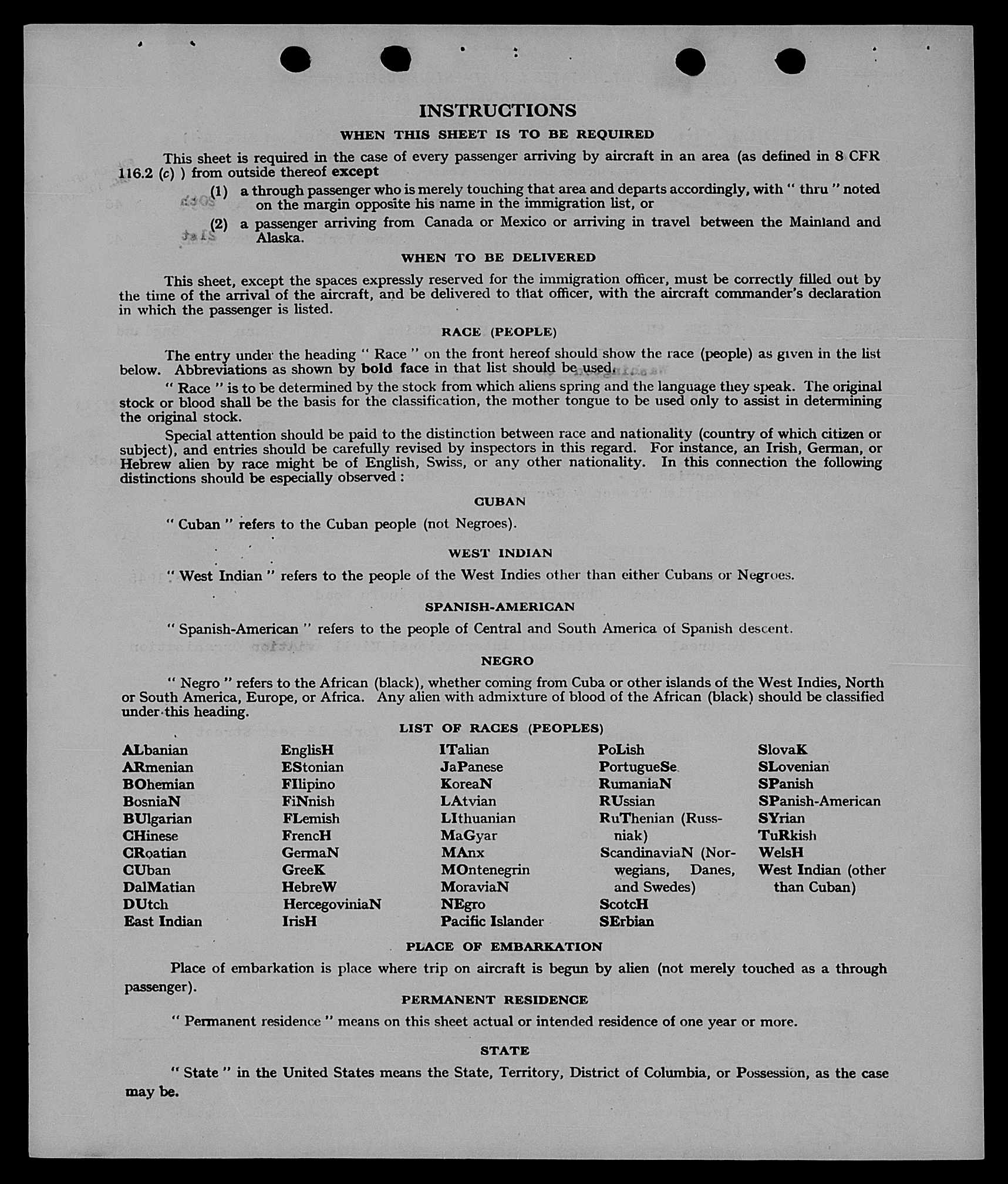 INSTRUCTIONS

WHEN THIS SHEET IS TO BE REQUIRED

This sheet is required in the case of every passenger arriving by aircraft in an area (as defined in 8 CFR 116.2 (c) ) from outside thereof except

(1) a through passenger who is merely touching that area and departs accordingly, with " thru " noted on the margin opposite his name in the immigration list, or

(2) a passenger arriving from Canada or Mexico or arriving in travel between the Mainland and Alaska.

WHEN TO BE DELIVERED

This sheet, except the spaces expressly reserved for the immigration officer, must be correctly filled out by the time of the arrival of the aircraft, and be delivered to that officer, with the aircraft commander's declaration in which the passenger is listed.

RACE (PEOPLE)

The entry under the heading " Race " on the front hereof should show the race (people) as given in the list below. Abbreviations as shown by bold face in that list should be used.

" Race " is to be determined by the stock from which aliens spring and the language they speak. The original stock or blood shall be the basis for the classification, the mother tongue to be used only to assist in determining the original stock.

Special attention should be paid to the distinction between race and nationality (country of which citizen or subject), and entries should be carefully revised by inspectors in this regard. For instance, an Irish, German, or Hebrew alien by race might be of English, Swiss, or any other nationality. In this connection the following distinctions should be especially observed :

CUBAN

" Cuban " refers to the Cuban people (not Negroes).

WEST INDIAN

" West Indian " refers to the people of the West Indies other than either Cubans or Negroes.

SPANISH-AMERICAN

" Spanish-American " refers to the people of Central and South America of Spanish descent.

NEGRO

" Negro " refers to the African (black), whether coming from Cuba or other islands of the West Indies, North or South America, Europe, or Africa. Any alien with admixture of blood of the African (black) should be classified under this heading.

LIST OF RACES (PEOPLES)

ALbanian
ARmenian
BOhemian
BosniaN
BUlgarian
CHinese
CRoatian
CUban
DalMatian
DUtch
East Indian

EnglisH
EStonian
FIlipino
FiNnish
FLemish
FrencH
GermaN
GreeK
HebreW
HercegoviniaN
IrisH

ITalian
JaPanese
KoreaN
LAtvian
LIthuanian
MaGyar
MAnx
MOntenegrin
MoraviaN
NEgro
Pacific Islander

PoLish
PortugueSe
RumaniaN
RUssian
RuThenian (Russniak)
ScandinaviaN (Norwegians, Danes, and Swedes)
ScotcH
SErbian

SlovaK
SLovenian
SPanish
SPanish-American
SYrian
TuRkish
WelsH
West Indian (other than Cuban)

PLACE OF EMBARKATION

Place of embarkation is place where trip on aircraft is begun by alien (not merely touched as a through passenger).

PERMANENT RESIDENCE

" Permanent residence " means on this sheet actual or intended residence of one year or more.

STATE

" State " in the United States means the State, Territory, District of Columbia, or Possession, as the case may be.